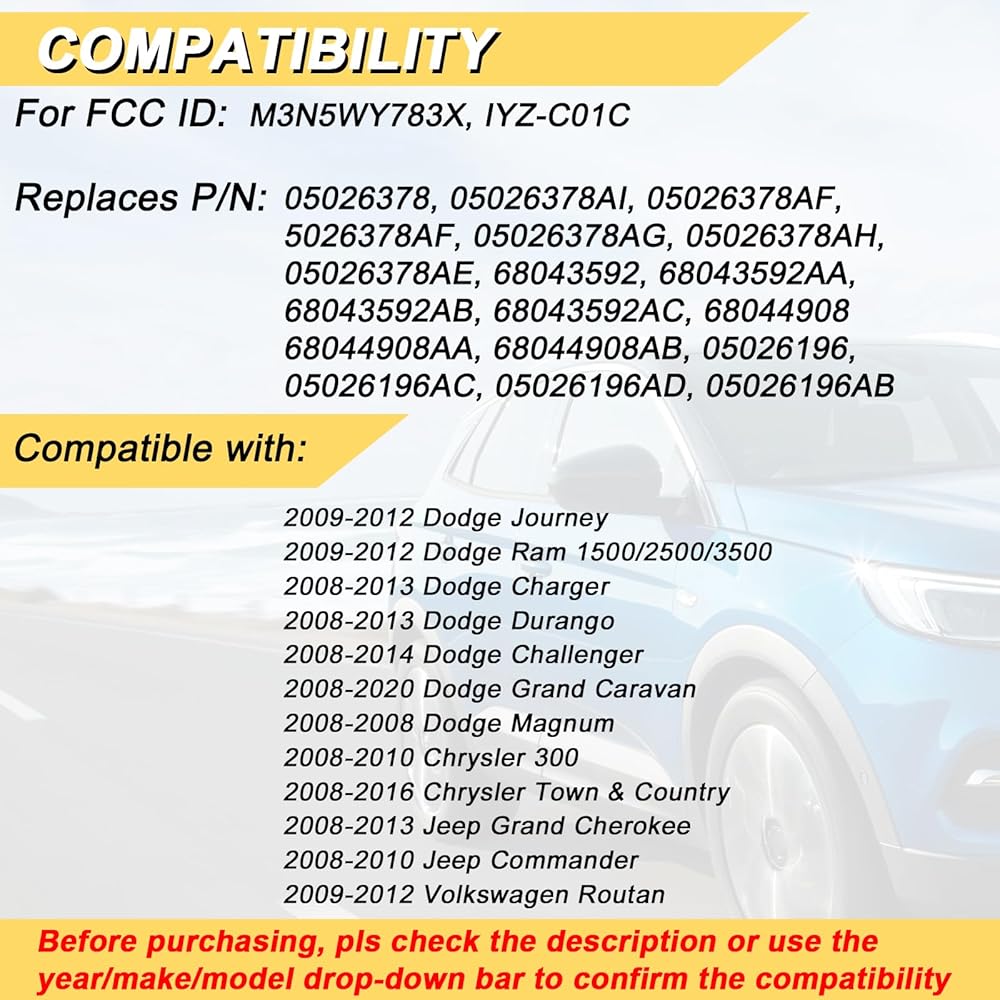 COMPATIBILITY

For FCC ID: M3N5WY783X, IYZ-C01C

Replaces P/N: 05026378, 05026378AI, 05026378AF, 5026378AF, 05026378AG, 05026378AH, 05026378AE, 68043592, 68043592AA, 68043592AB, 68043592AC, 68044908 68044908AA, 68044908AB, 05026196, 05026196AC, 05026196AD, 05026196AB

Compatible with:

2009-2012 Dodge Journey
2009-2012 Dodge Ram 1500/2500/3500
2008-2013 Dodge Charger
2008-2013 Dodge Durango
2008-2014 Dodge Challenger
2008-2020 Dodge Grand Caravan
2008-2008 Dodge Magnum
2008-2010 Chrysler 300
2008-2016 Chrysler Town & Country
2008-2013 Jeep Grand Cherokee
2008-2010 Jeep Commander
2009-2012 Volkswagen Routan

Before purchasing, pls check the description or use the year/make/model drop-down bar to confirm the compatibility